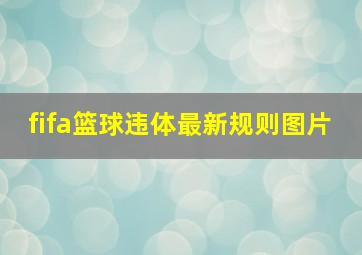 fifa篮球违体最新规则图片